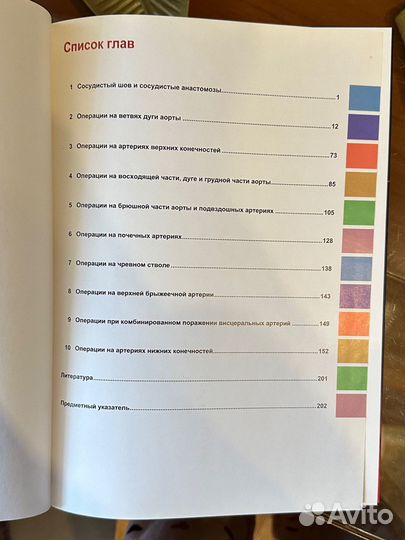 Список глав

1 Сосудистый шов и сосудистые анастомозы 1

2 Операции на ветвях дуги аорты 12

3 Операции на артериях верхних конечностей 73

4 Операции на восходящей части, дуге и грудной части аорты 85

5 Операции на брюшной части аорты и подвздошных артериях 105

6 Операции на почечных артериях 128

7 Операции на чревном стволе 138

8 Операции на верхней брыжеечной артерии 143

9 Операции при комбинированном поражении висцеральных артерий 149

10 Операции на артериях нижних конечностей 152

Литература 201

Предметный указатель 202

Avito